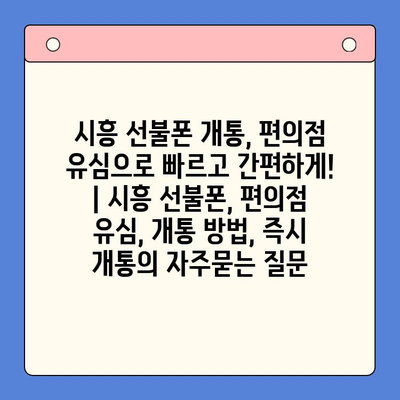 시흥 선불폰 개통, 편의점 유심으로 빠르고 간편하게! | 시흥 선불폰, 편의점 유심, 개통 방법, 즉시 개통의 자주묻는 질문